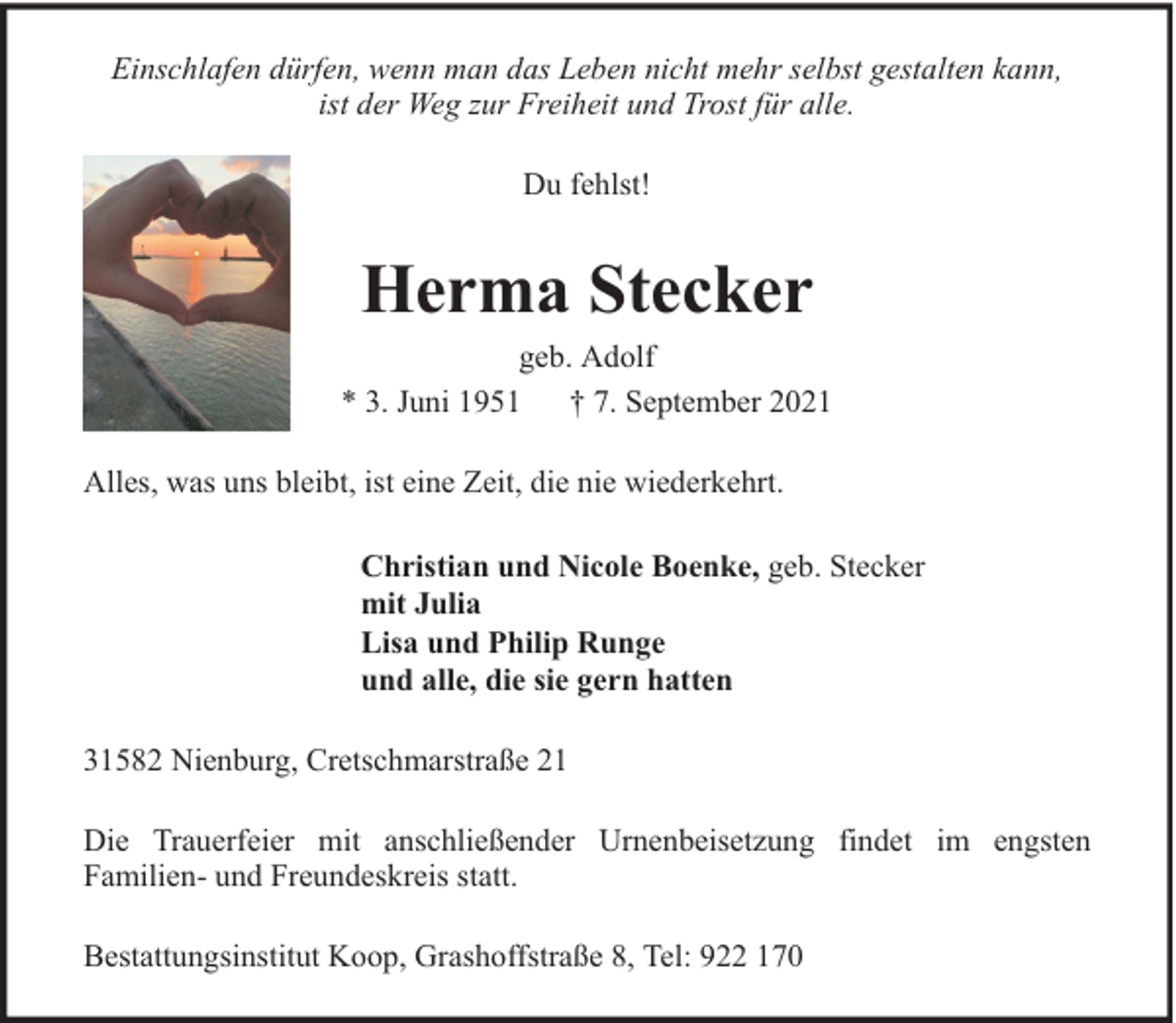 Einschlafen dürfen, wenn man das Leben nicht mehr selbst gestalten kann, ist der Weg zur Freiheit und Trost für alle.

Du fehlst!

Herma Stecker

geb. Adolf

* 3. Juni 1951 † 7. September 2021

Alles, was uns bleibt, ist eine Zeit, die nie wiederkehrt.

Christian und Nicole Boenke, geb. Stecker
mit Julia
Lisa und Philip Runge
und alle, die sie gern hatten

31582 Nienburg, Cretschmarstraße 21

Die Trauerfeier mit anschließender Urnenbeisetzung findet im engsten Familien- und Freundeskreis statt.

Bestattungsinstitut Koop, Grashoffstraße 8, Tel: 922 170